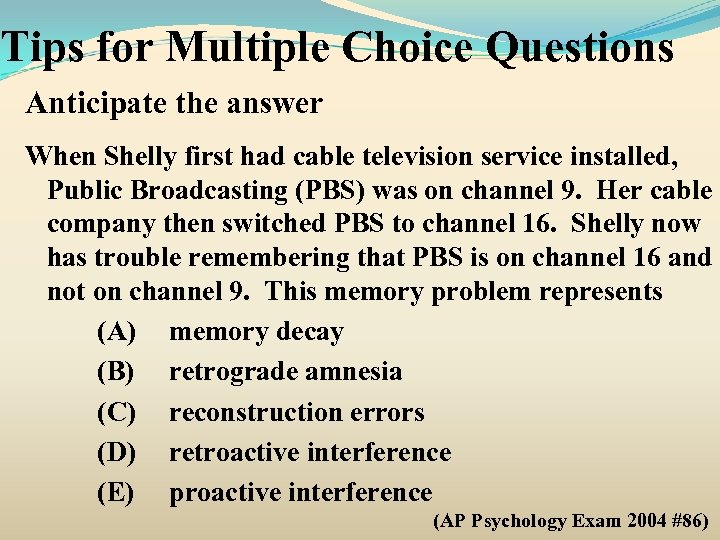 Tips for Multiple Choice Questions

Anticipate the answer

When Shelly first had cable television service installed, Public Broadcasting (PBS) was on channel 9. Her cable company then switched PBS to channel 16. Shelly now has trouble remembering that PBS is on channel 16 and not on channel 9. This memory problem represents

(A) memory decay

(B) retrograde amnesia

(C) reconstruction errors

(D) retroactive interference

(E) proactive interference

(AP Psychology Exam 2004 #86)